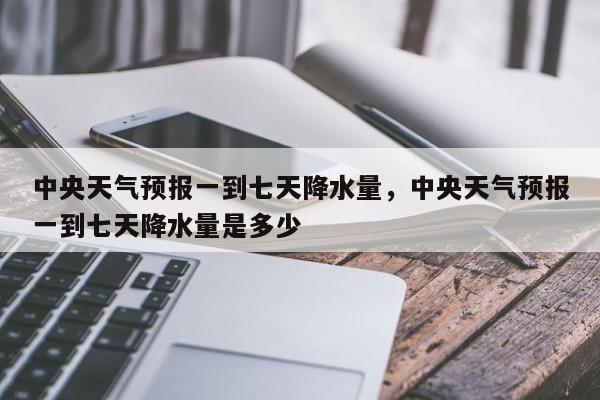 中央天气预报一到七天降水量，中央天气预报一到七天降水量是多少